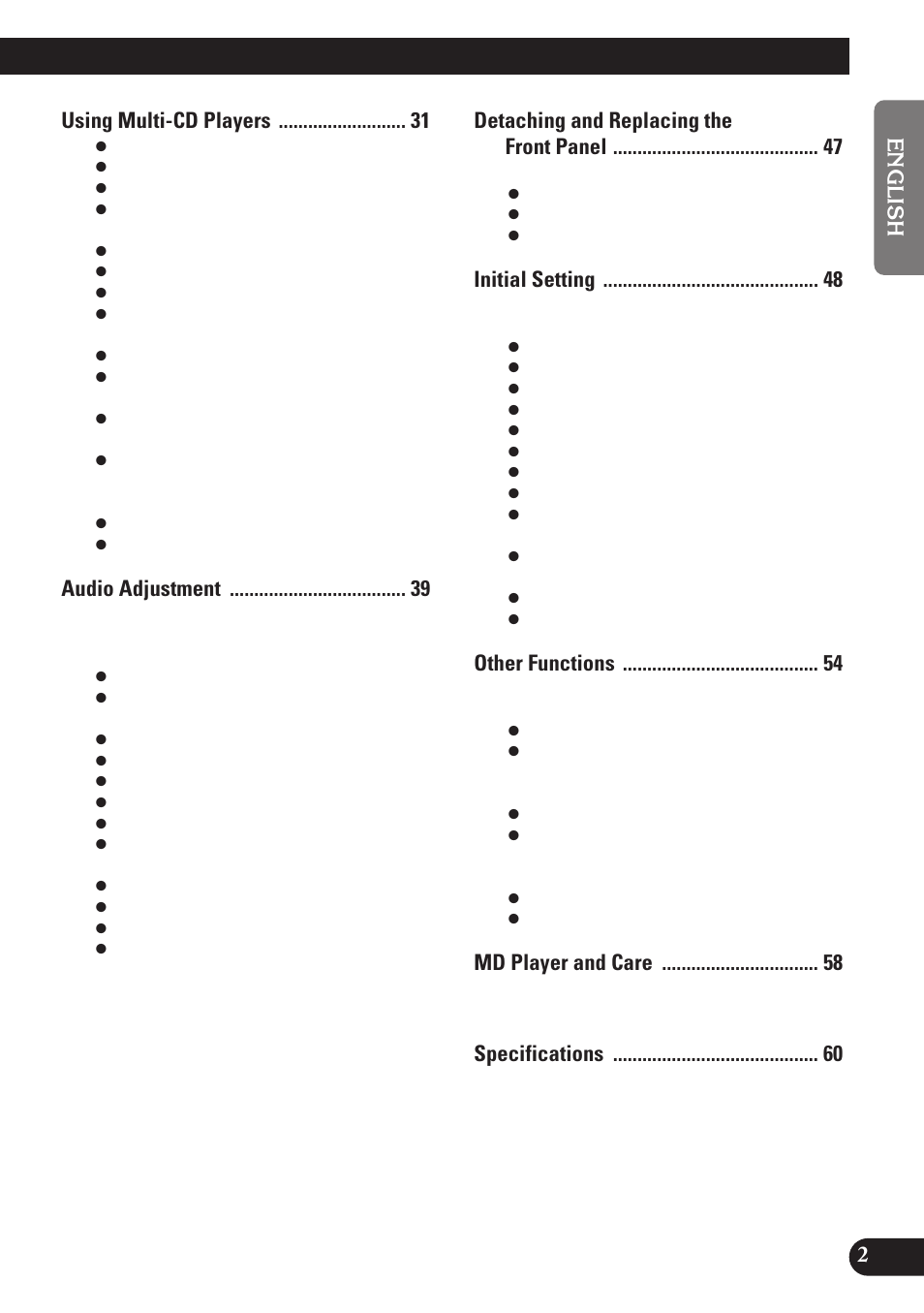 Using Multi-CD Players .......................... 31

Audio Adjustment .................................... 39

Detaching and Replacing the Front Panel .......................................... 47

Initial Setting ............................................ 48

Other Functions ........................................ 54

MD Player and Care ................................ 58

Specifications .......................................... 60

ENGLISH

2